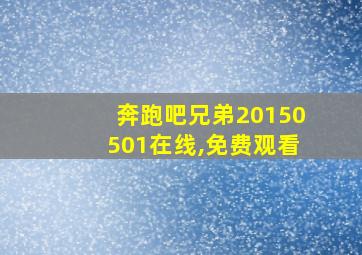 奔跑吧兄弟20150501在线,免费观看